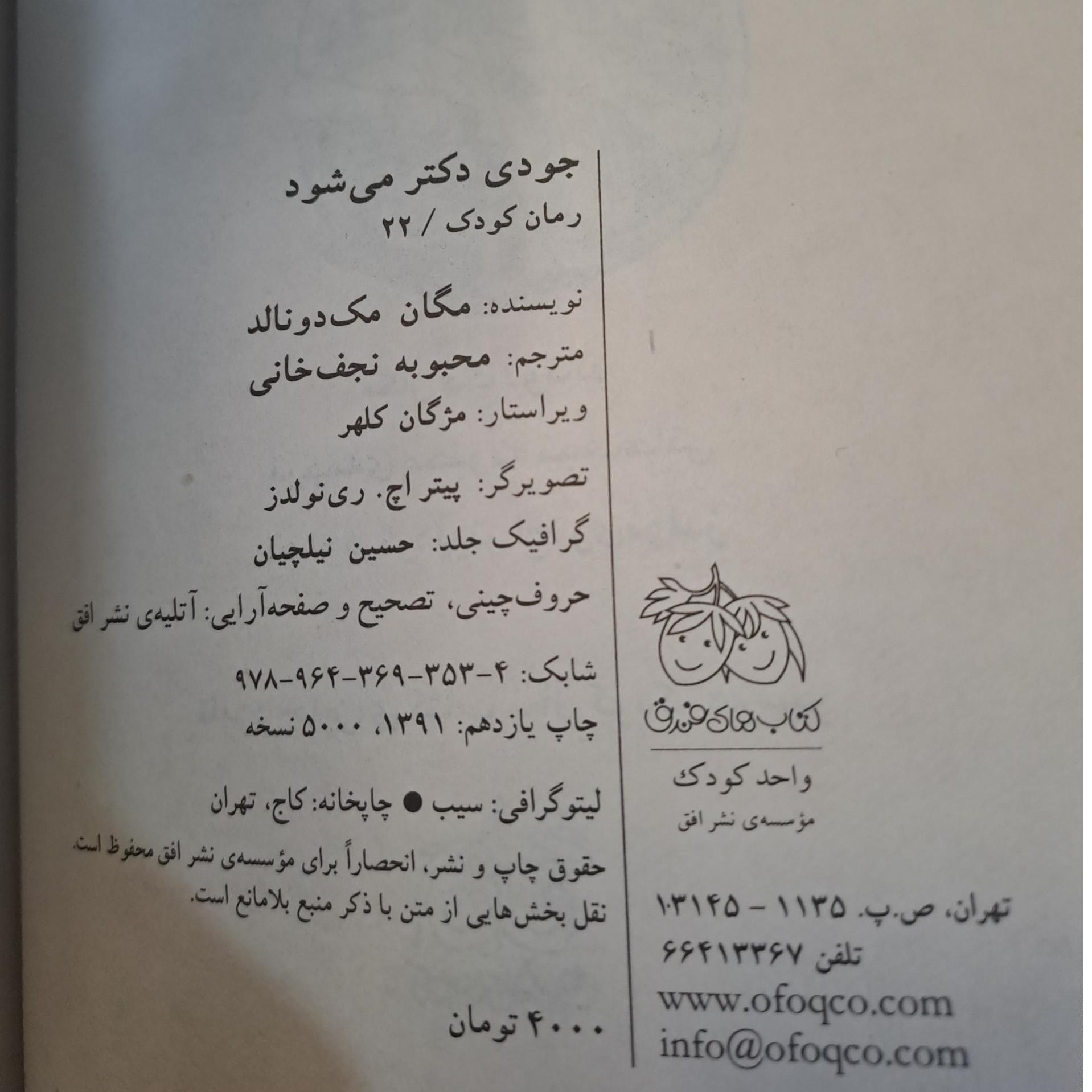 جودی دکتر می‌شود
رمان کودک / ۲۲

نویسنده: مگان مک‌دونالد
مترجم: محبوبه نجف‌خانی
ویراستار: مژگان کلهر

تصویرگر: پیتر اچ. ری‌نولدز
گرافیک جلد: حسین نیلچیان
حروف‌چینی، تصحیح و صفحه‌آرایی: آتلیه‌ی نشر افق

شابک: ۴-۳۵۳-۳۶۹-۹۶۴-۹۷۸
چاپ یازدهم: ۱۳۹۱، ۵۰۰۰ نسخه

لیتوگرافی: سیب ● چاپخانه: کاج، تهران
حقوق چاپ و نشر، انحصاراً برای مؤسسه‌ی نشر افق محفوظ است.
نقل بخش‌هایی از متن با ذکر منبع بلامانع است.

۴۰۰۰ تومان

کتاب‌های فندق

واحد کودک
مؤسسه‌ی نشر افق

تهران، ص.پ. ۱۱۳۵ - ۱۳۱۴۵
تلفن ۶۶۴۱۳۳۶۷
www.ofoqco.com
info@ofoqco.com